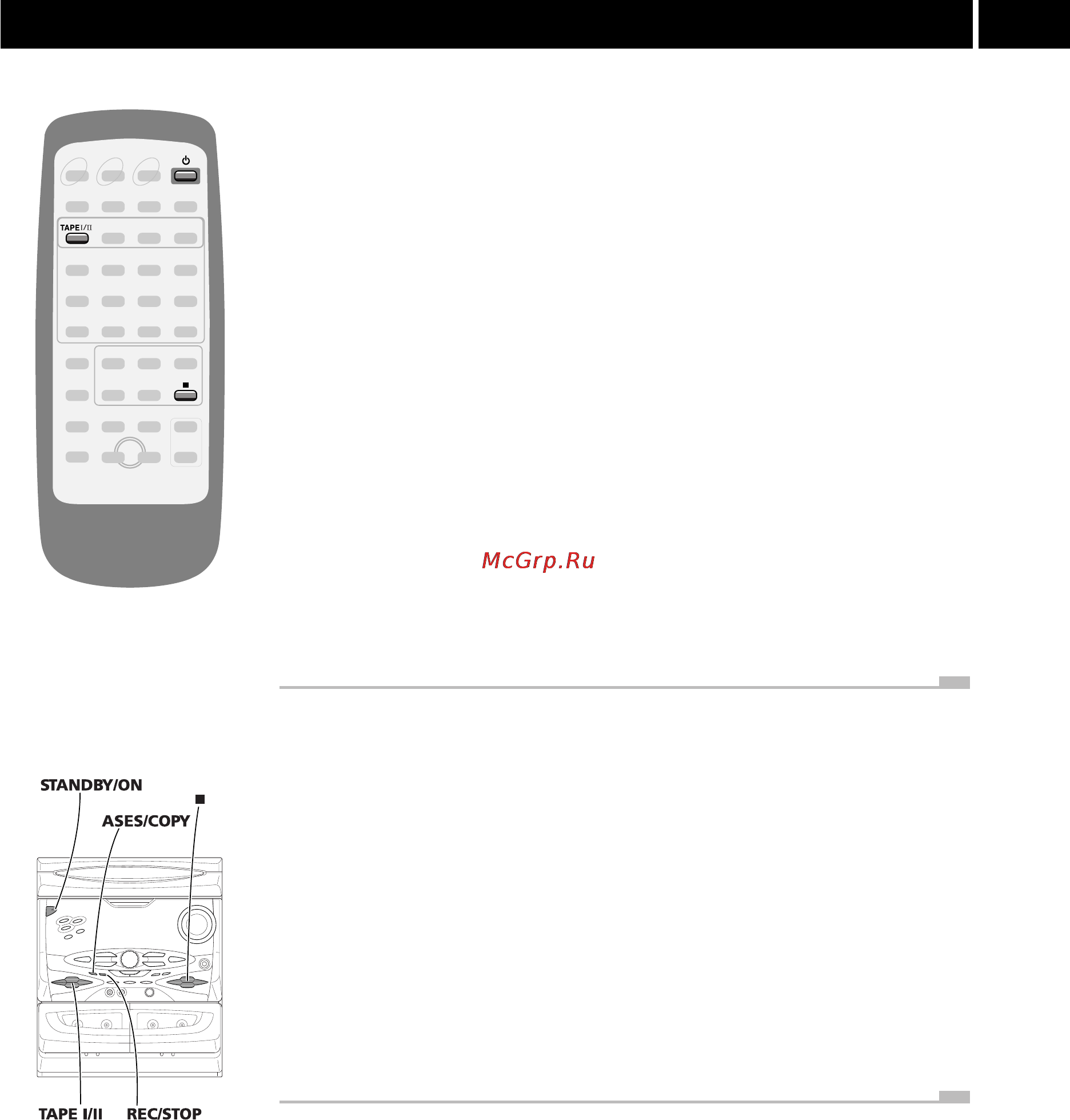 TAPE I/II

McGrp.Ru

STANDBY/ON

ASES/COPY

TAPE I/II

REC/STOP